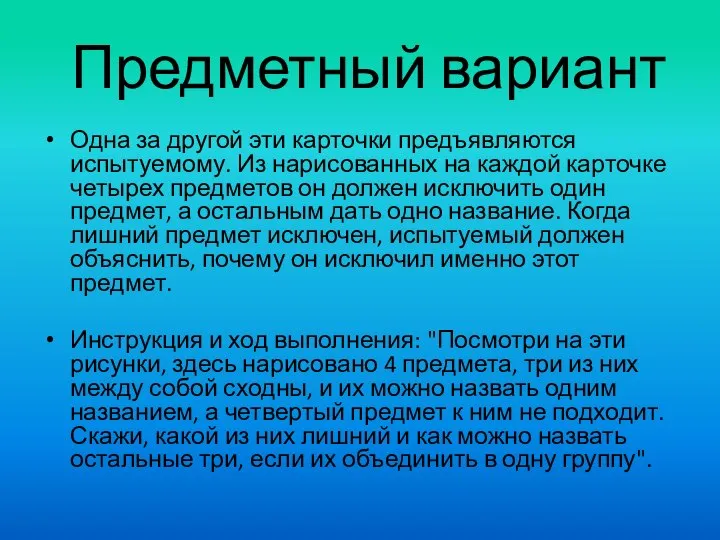 Предметный вариант

• Одна за другой эти карточки предъявляются испытуемому. Из нарисованных на каждой карточке четырех предметов он должен исключить один предмет, а остальным дать одно название. Когда лишний предмет исключен, испытуемый должен объяснить, почему он исключил именно этот предмет.

• Инструкция и ход выполнения: "Посмотри на эти рисунки, здесь нарисовано 4 предмета, три из них между собой сходны, и их можно назвать одним названием, а четвертый предмет к ним не подходит. Скажи, какой из них лишний и как можно назвать остальные три, если их объединить в одну группу".